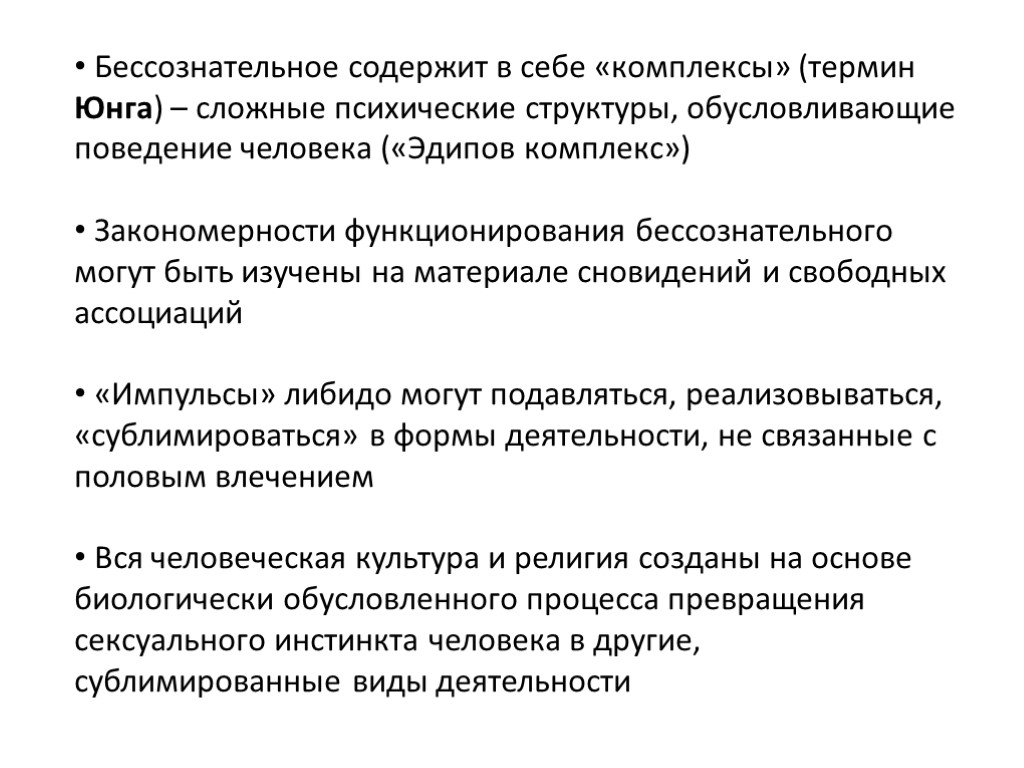 • Бессознательное содержит в себе «комплексы» (термин Юнга) – сложные психические структуры, обусловливающие поведение человека («Эдипов комплекс»)

• Закономерности функционирования бессознательного могут быть изучены на материале сновидений и свободных ассоциаций

• «Импульсы» либидо могут подавляться, реализовываться, «сублимироваться» в формы деятельности, не связанные с половым влечением

• Вся человеческая культура и религия созданы на основе биологически обусловленного процесса превращения сексуального инстинкта человека в другие, сублимированные виды деятельности